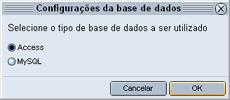 Configurações da base de dados

Selecione o tipo de base de dados a ser utilizado

Access

MySQL

Cancelar

OK